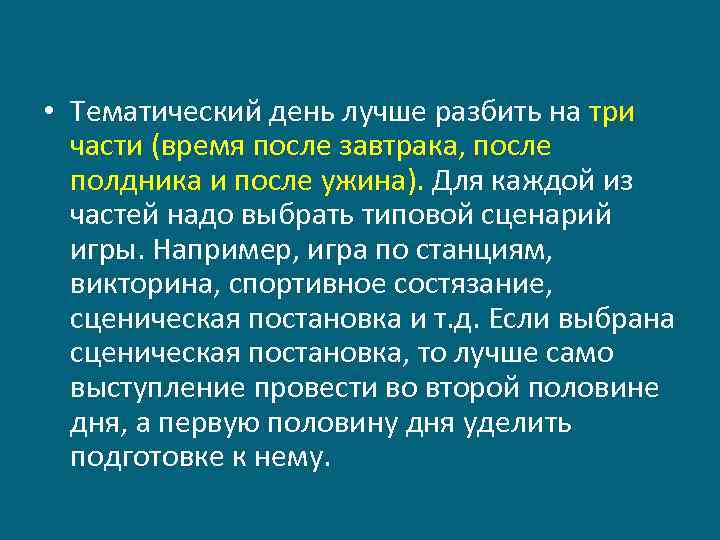 • Тематический день лучше разбить на три части (время после завтрака, после полдника и после ужина). Для каждой из частей надо выбрать типовой сценарий игры. Например, игра по станциям, викторина, спортивное состязание, сценическая постановка и т.д. Если выбрана сценическая постановка, то лучше само выступление провести во второй половине дня, а первую половину дня уделить подготовке к нему.